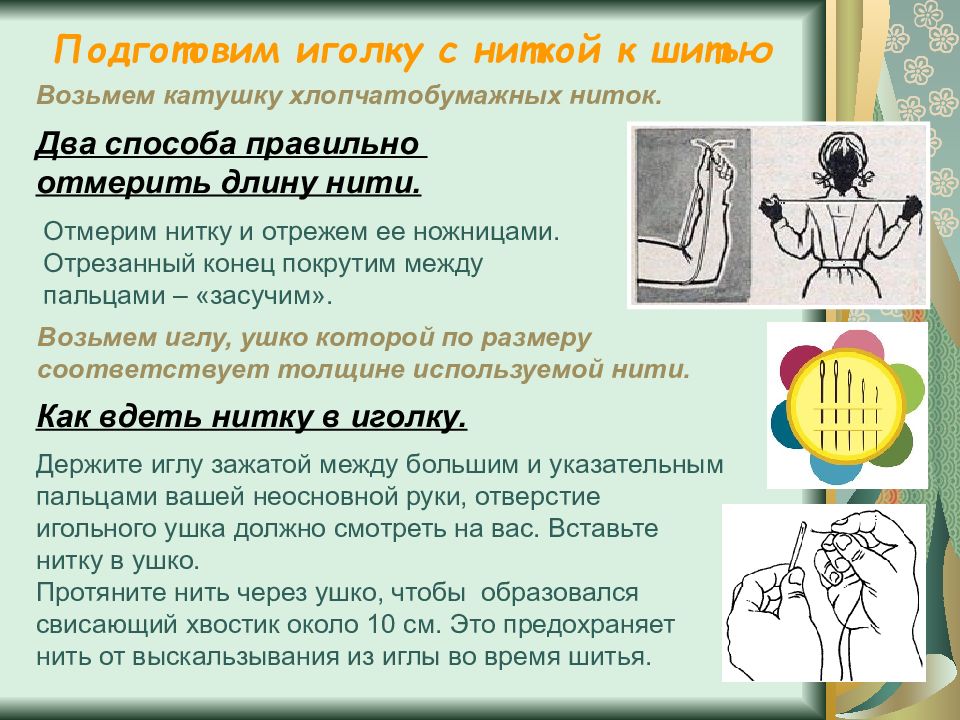 Подготовим иголку с ниткой к шитью

Возьмем катушку хлопчатобумажных ниток.

Два способа правильно отмерить длину нити.

Отмерим нитку и отрежем ее ножницами. Отрезанный конец покрутим между пальцами – «засучим».

Возьмем иглу, ушко которой по размеру соответствует толщине используемой нити.

Как вдеть нитку в иголку.

Держите иглу зажатой между большим и указательным пальцами вашей неосновной руки, отверстие игольного ушка должно смотреть на вас. Вставьте нитку в ушко.
Протяните нить через ушко, чтобы образовался свисающий хвостик около 10 см. Это предохраняет нить от выскальзывания из иглы во время шитья.